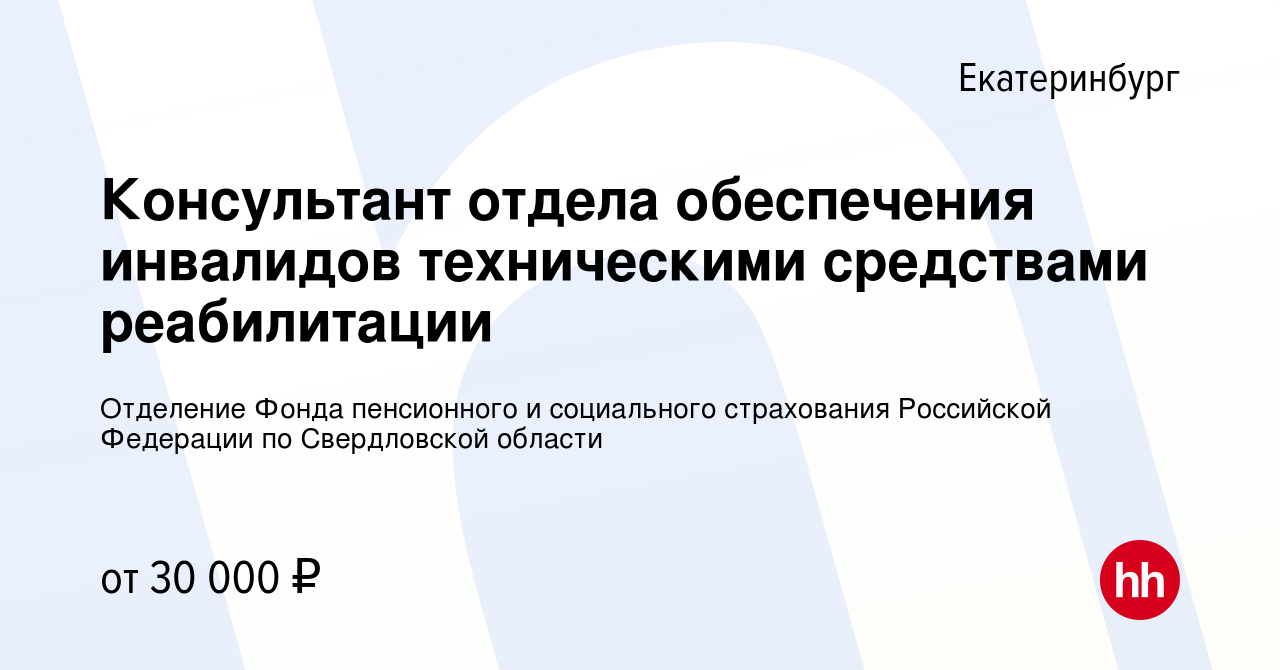 Екатеринбург

Консультант отдела обеспечения инвалидов техническими средствами реабилитации

Отделение Фонда пенсионного и социального страхования Российской Федерации по Свердловской области

от 30 000 ₽

hh